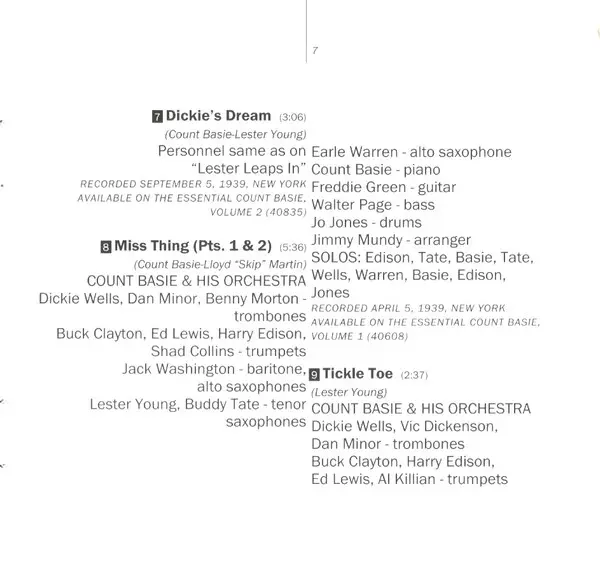 7

7 Dickie's Dream (3:06)
(Count Basie-Lester Young)
Personnel same as on "Lester Leaps In"
RECORDED SEPTEMBER 5, 1939, NEW YORK
AVAILABLE ON THE ESSENTIAL COUNT BASIE, VOLUME 2 (40835)

8 Miss Thing (Pts. 1 & 2) (5:36)
(Count Basie-Lloyd "Skip" Martin)
COUNT BASIE & HIS ORCHESTRA
Dickie Wells, Dan Minor, Benny Morton - trombones
Buck Clayton, Ed Lewis, Harry Edison, Shad Collins - trumpets
Jack Washington - baritone, alto saxophones
Lester Young, Buddy Tate - tenor saxophones
Earle Warren - alto saxophone
Count Basie - piano
Freddie Green - guitar
Walter Page - bass
Jo Jones - drums
Jimmy Mundy - arranger
SOLOS: Edison, Tate, Basie, Tate, Wells, Warren, Basie, Edison, Jones
RECORDED APRIL 5, 1939, NEW YORK
AVAILABLE ON THE ESSENTIAL COUNT BASIE, VOLUME 1 (40608)

9 Tickle Toe (2:37)
(Lester Young)
COUNT BASIE & HIS ORCHESTRA
Dickie Wells, Vic Dickenson, Dan Minor - trombones
Buck Clayton, Harry Edison, Ed Lewis, Al Killian - trumpets